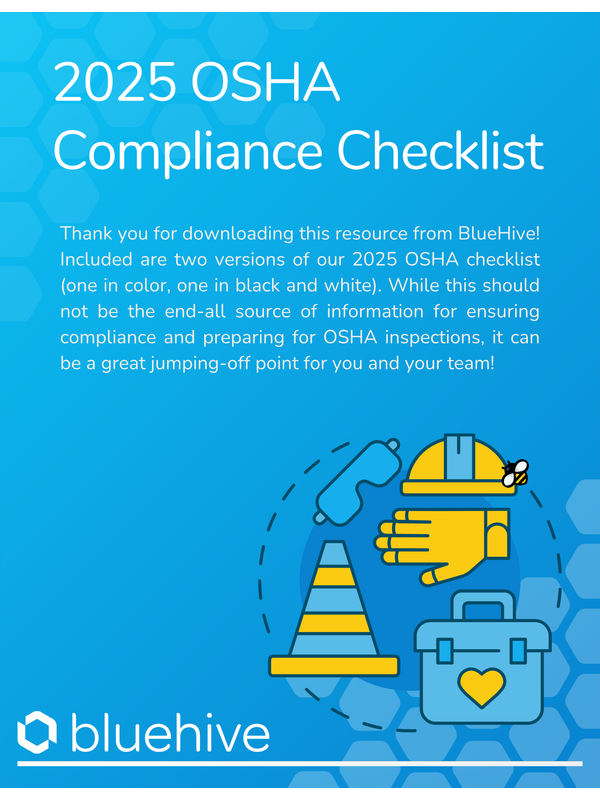 2025 OSHA Compliance Checklist

Thank you for downloading this resource from BlueHive! Included are two versions of our 2025 OSHA checklist (one in color, one in black and white). While this should not be the end-all source of information for ensuring compliance and preparing for OSHA inspections, it can be a great jumping-off point for you and your team!

bluehive